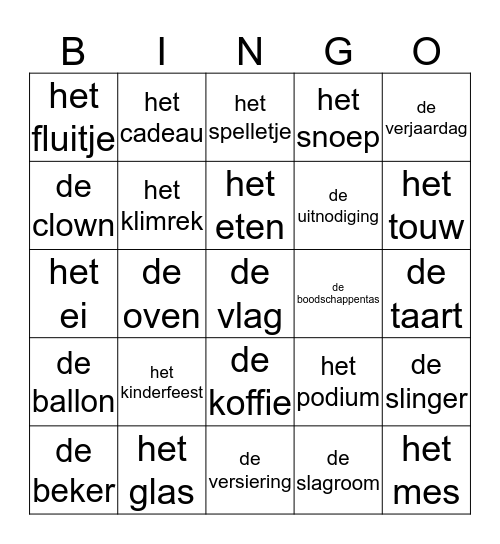 | B | I | N | G | O |
|---|---|---|---|---|
| het fluitje | het cadeau | het spelletje | het snoep | de verjaardag |
| de clown | het klimrek | het eten | de uitnodiging | het touw |
| het ei | de oven | de vlag | de boodschappentas | de taart |
| de ballon | het kinderfeest | de koffie | het podium | de slinger |
| de beker | het glas | de versiering | de slagroom | het mes |